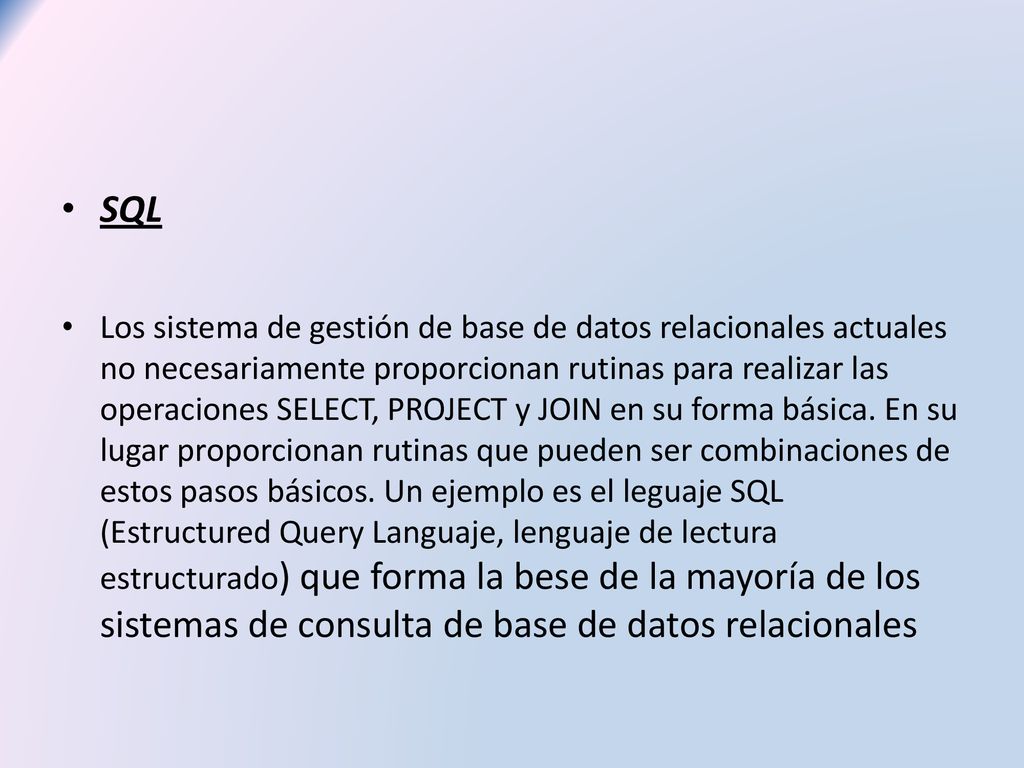 • SQL

• Los sistema de gestión de base de datos relacionales actuales no necesariamente proporcionan rutinas para realizar las operaciones SELECT, PROJECT y JOIN en su forma básica. En su lugar proporcionan rutinas que pueden ser combinaciones de estos pasos básicos. Un ejemplo es el leguaje SQL (Estructured Query Languaje, lenguaje de lectura estructurado) que forma la bese de la mayoría de los sistemas de consulta de base de datos relacionales